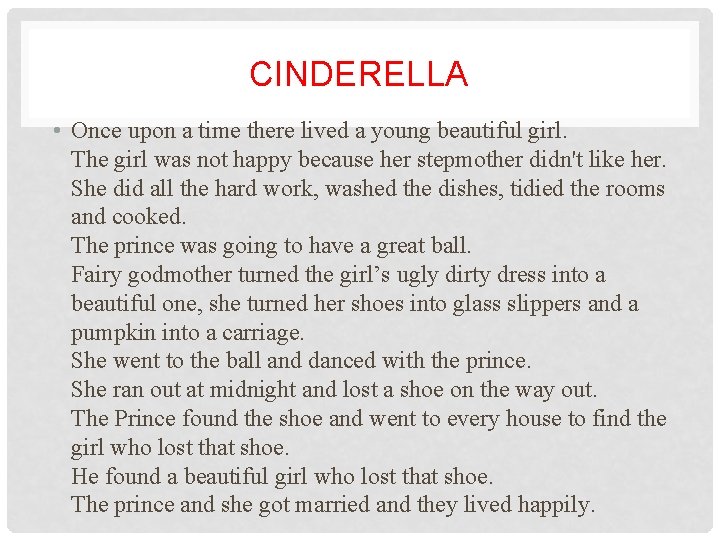 CINDERELLA

• Once upon a time there lived a young beautiful girl.
The girl was not happy because her stepmother didn't like her.
She did all the hard work, washed the dishes, tidied the rooms and cooked.
The prince was going to have a great ball.
Fairy godmother turned the girl's ugly dirty dress into a beautiful one, she turned her shoes into glass slippers and a pumpkin into a carriage.
She went to the ball and danced with the prince.
She ran out at midnight and lost a shoe on the way out.
The Prince found the shoe and went to every house to find the girl who lost that shoe.
He found a beautiful girl who lost that shoe.
The prince and she got married and they lived happily.